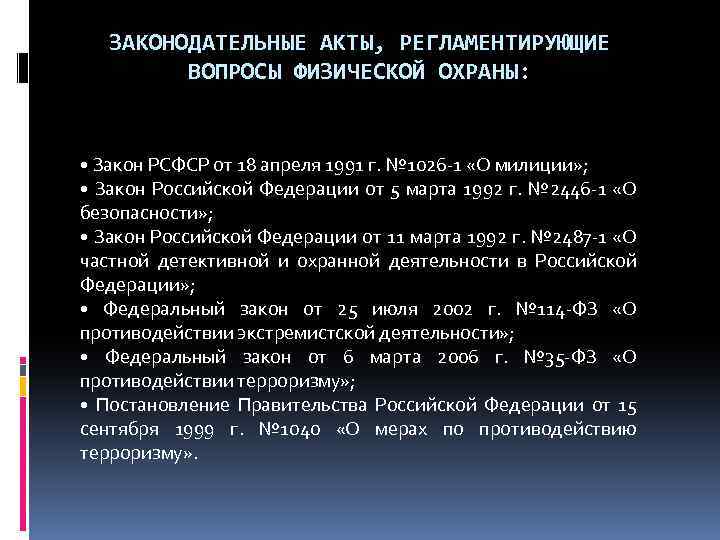 ЗАКОНОДАТЕЛЬНЫЕ АКТЫ, РЕГЛАМЕНТИРУЮЩИЕ ВОПРОСЫ ФИЗИЧЕСКОЙ ОХРАНЫ:

• Закон РСФСР от 18 апреля 1991 г. №1026-1 «О милиции»;
• Закон Российской Федерации от 5 марта 1992 г. №2446-1 «О безопасности»;
• Закон Российской Федерации от 11 марта 1992 г. №2487-1 «О частной детективной и охранной деятельности в Российской Федерации»;
• Федеральный закон от 25 июля 2002 г. №114-ФЗ «О противодействии экстремистской деятельности»;
• Федеральный закон от 6 марта 2006 г. №35-ФЗ «О противодействии терроризму»;
• Постановление Правительства Российской Федерации от 15 сентября 1999 г. №1040 «О мерах по противодействию терроризму».